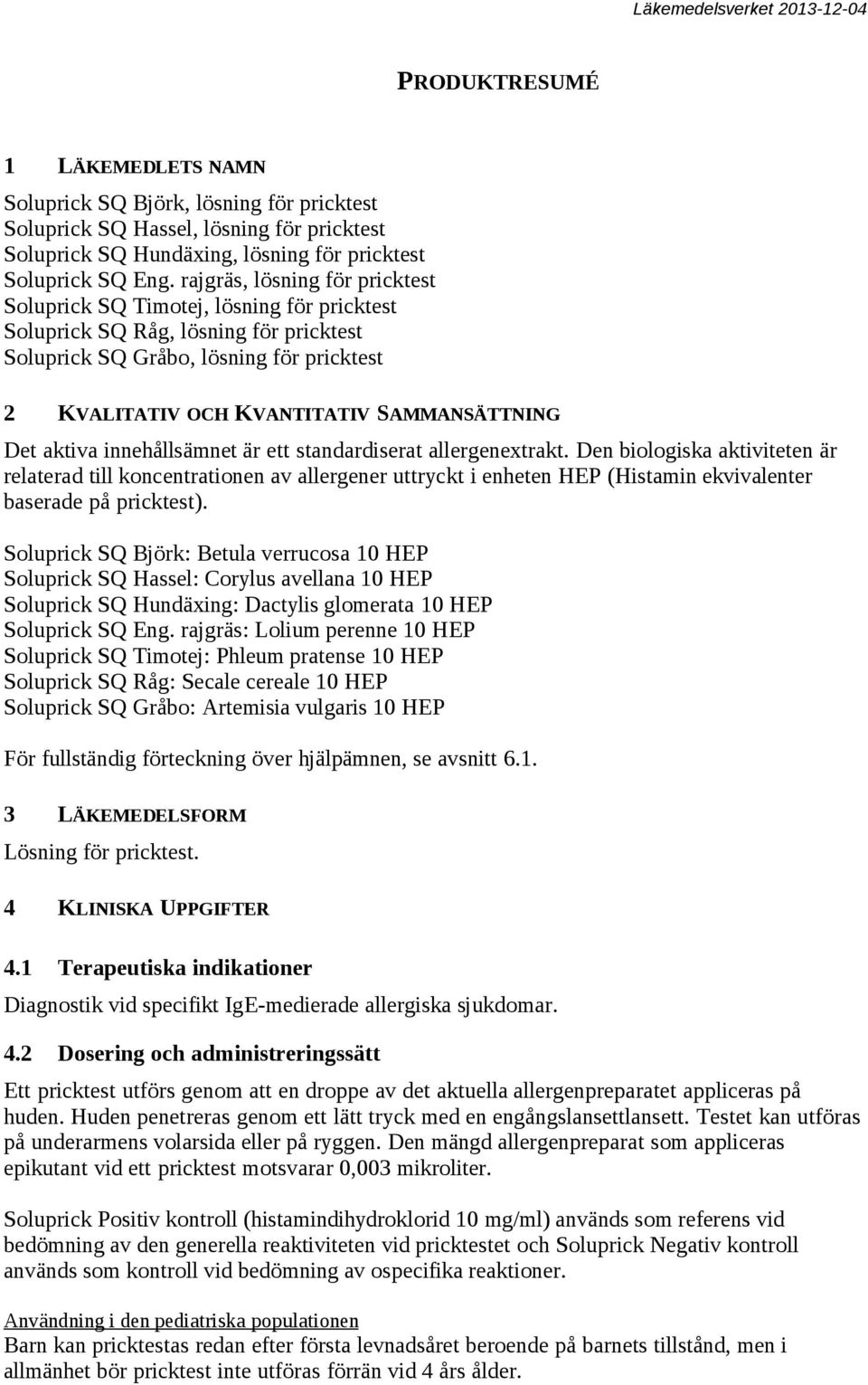 Läkemedelsverket 2013-12-04

PRODUKTRESUMÉ

1 LÄKEMEDLETS NAMN

Soluprick SQ Björk, lösning för pricktest
Soluprick SQ Hassel, lösning för pricktest
Soluprick SQ Hundäxing, lösning för pricktest
Soluprick SQ Eng. rajgräs, lösning för pricktest
Soluprick SQ Timotej, lösning för pricktest
Soluprick SQ Råg, lösning för pricktest
Soluprick SQ Gråbo, lösning för pricktest

2 KVALITATIV OCH KVANTITATIV SAMMANSÄTTNING

Det aktiva innehållsämnet är ett standardiserat allergenextrakt. Den biologiska aktiviteten är relaterad till koncentrationen av allergener uttryckt i enheten HEP (Histamin ekvivalenter baserade på pricktest).

Soluprick SQ Björk: Betula verrucosa 10 HEP
Soluprick SQ Hassel: Corylus avellana 10 HEP
Soluprick SQ Hundäxing: Dactylis glomerata 10 HEP
Soluprick SQ Eng. rajgräs: Lolium perenne 10 HEP
Soluprick SQ Timotej: Phleum pratense 10 HEP
Soluprick SQ Råg: Secale cereale 10 HEP
Soluprick SQ Gråbo: Artemisia vulgaris 10 HEP

För fullständig förteckning över hjälpämnen, se avsnitt 6.1.

3 LÄKEMEDELSFORM

Lösning för pricktest.

4 KLINISKA UPPGIFTER

4.1 Terapeutiska indikationer

Diagnostik vid specifikt IgE-medierade allergiska sjukdomar.

4.2 Dosering och administreringssätt

Ett pricktest utförs genom att en droppe av det aktuella allergenpreparatet appliceras på huden. Huden penetreras genom ett lätt tryck med en engångslansettlansett. Testet kan utföras på underarmens volarsida eller på ryggen. Den mängd allergenpreparat som appliceras epikutant vid ett pricktest motsvarar 0,003 mikroliter.

Soluprick Positiv kontroll (histamindihydroklorid 10 mg/ml) används som referens vid bedömning av den generella reaktiviteten vid pricktestet och Soluprick Negativ kontroll används som kontroll vid bedömning av ospecifika reaktioner.

Användning i den pediatriska populationen
Barn kan pricktestas redan efter första levnadsåret beroende på barnets tillstånd, men i allmänhet bör pricktest inte utföras förrän vid 4 års ålder.